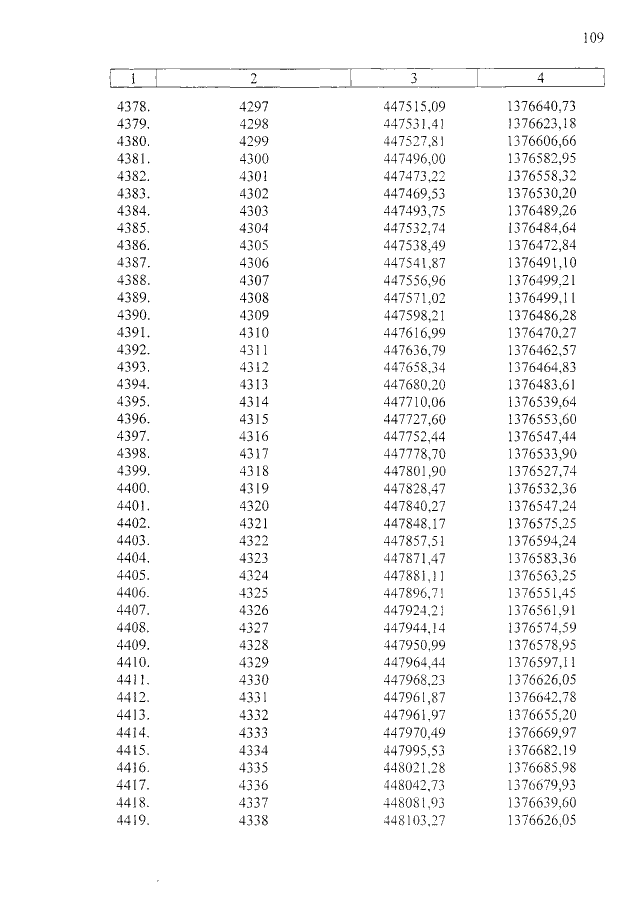 109

| 1 | 2 | 3 | 4 |
|---|---|---|---|
| 4378. | 4297 | 447515,09 | 1376640,73 |
| 4379. | 4298 | 447531,41 | 1376623,18 |
| 4380. | 4299 | 447527,81 | 1376606,66 |
| 4381. | 4300 | 447496,00 | 1376582,95 |
| 4382. | 4301 | 447473,22 | 1376558,32 |
| 4383. | 4302 | 447469,53 | 1376530,20 |
| 4384. | 4303 | 447493,75 | 1376489,26 |
| 4385. | 4304 | 447532,74 | 1376484,64 |
| 4386. | 4305 | 447538,49 | 1376472,84 |
| 4387. | 4306 | 447541,87 | 1376491,10 |
| 4388. | 4307 | 447556,96 | 1376499,21 |
| 4389. | 4308 | 447571,02 | 1376499,11 |
| 4390. | 4309 | 447598,21 | 1376486,28 |
| 4391. | 4310 | 447616,99 | 1376470,27 |
| 4392. | 4311 | 447636,79 | 1376462,57 |
| 4393. | 4312 | 447658,34 | 1376464,83 |
| 4394. | 4313 | 447680,20 | 1376483,61 |
| 4395. | 4314 | 447710,06 | 1376539,64 |
| 4396. | 4315 | 447727,60 | 1376553,60 |
| 4397. | 4316 | 447752,44 | 1376547,44 |
| 4398. | 4317 | 447778,70 | 1376533,90 |
| 4399. | 4318 | 447801,90 | 1376527,74 |
| 4400. | 4319 | 447828,47 | 1376532,36 |
| 4401. | 4320 | 447840,27 | 1376547,24 |
| 4402. | 4321 | 447848,17 | 1376575,25 |
| 4403. | 4322 | 447857,51 | 1376594,24 |
| 4404. | 4323 | 447871,47 | 1376583,36 |
| 4405. | 4324 | 447881,11 | 1376563,25 |
| 4406. | 4325 | 447896,71 | 1376551,45 |
| 4407. | 4326 | 447924,21 | 1376561,91 |
| 4408. | 4327 | 447944,14 | 1376574,59 |
| 4409. | 4328 | 447950,99 | 1376578,95 |
| 4410. | 4329 | 447964,44 | 1376597,11 |
| 4411. | 4330 | 447968,23 | 1376626,05 |
| 4412. | 4331 | 447961,87 | 1376642,78 |
| 4413. | 4332 | 447961,97 | 1376655,20 |
| 4414. | 4333 | 447970,49 | 1376669,97 |
| 4415. | 4334 | 447995,53 | 1376682,19 |
| 4416. | 4335 | 448021,28 | 1376685,98 |
| 4417. | 4336 | 448042,73 | 1376679,93 |
| 4418. | 4337 | 448081,93 | 1376639,60 |
| 4419. | 4338 | 448103,27 | 1376626,05 |